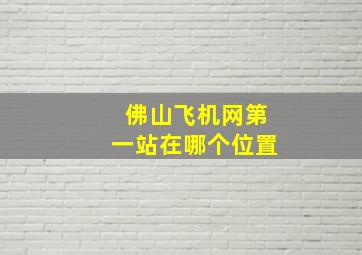 佛山飞机网第一站在哪个位置